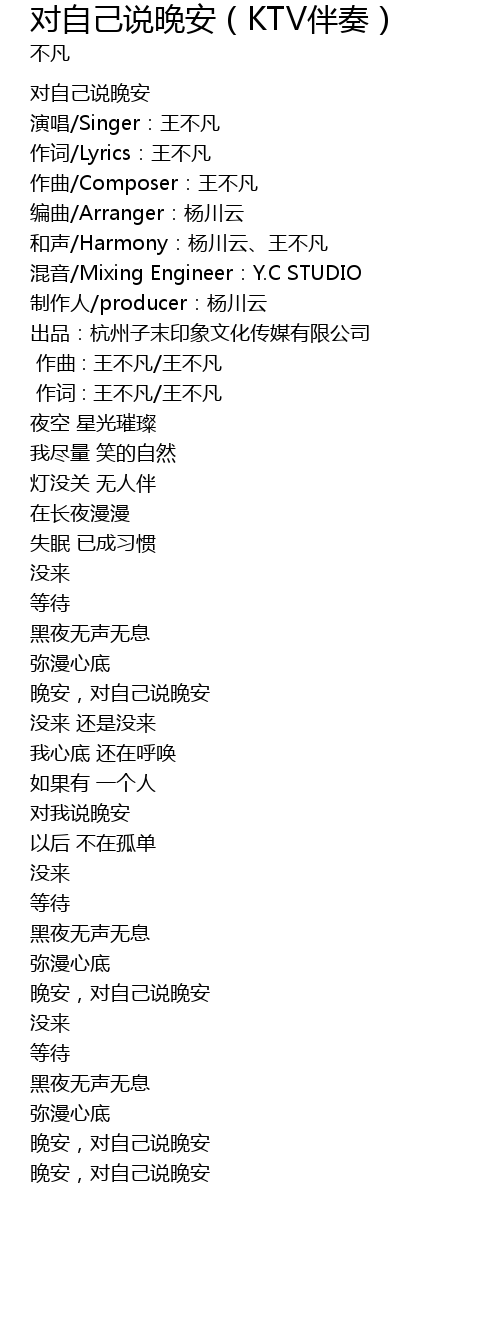 对自己说晚安（KTV伴奏）
不凡

对自己说晚安
演唱/Singer：王不凡
作词/Lyrics：王不凡
作曲/Composer：王不凡
编曲/Arranger：杨川云
和声/Harmony：杨川云、王不凡
混音/Mixing Engineer：Y.C STUDIO
制作人/producer：杨川云
出品：杭州子末印象文化传媒有限公司
作曲：王不凡/王不凡
作词：王不凡/王不凡
夜空 星光璀璨
我尽量 笑的自然
灯没关 无人伴
在长夜漫漫
失眠 已成习惯
没来
等待
黑夜无声无息
弥漫心底
晚安，对自己说晚安
没来 还是没来
我心底 还在呼唤
如果有 一个人
对我说晚安
以后 不在孤单
没来
等待
黑夜无声无息
弥漫心底
晚安，对自己说晚安
没来
等待
黑夜无声无息
弥漫心底
晚安，对自己说晚安
晚安，对自己说晚安